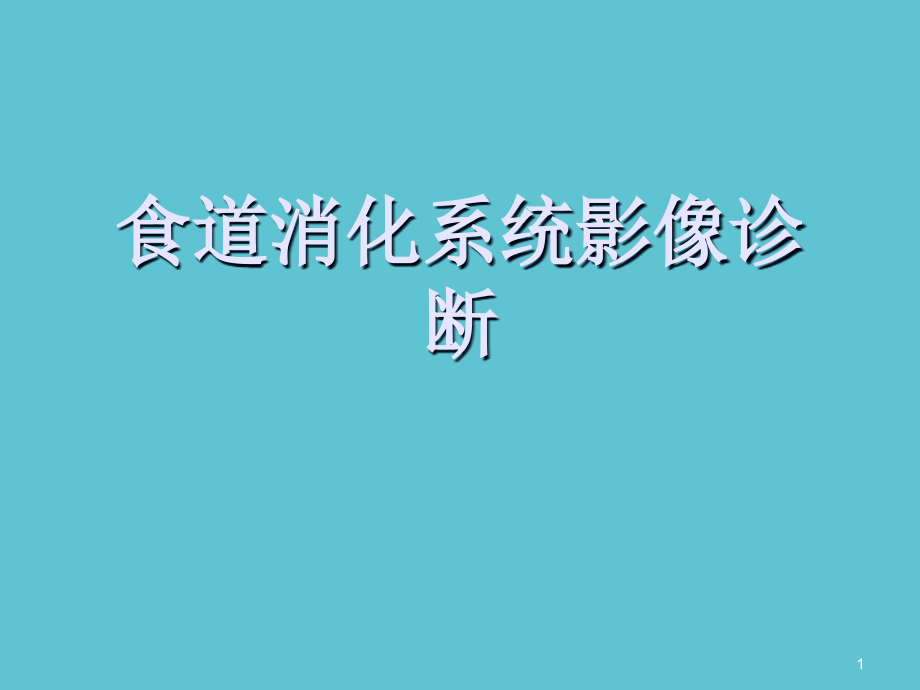 食道消化系统影像诊断

1